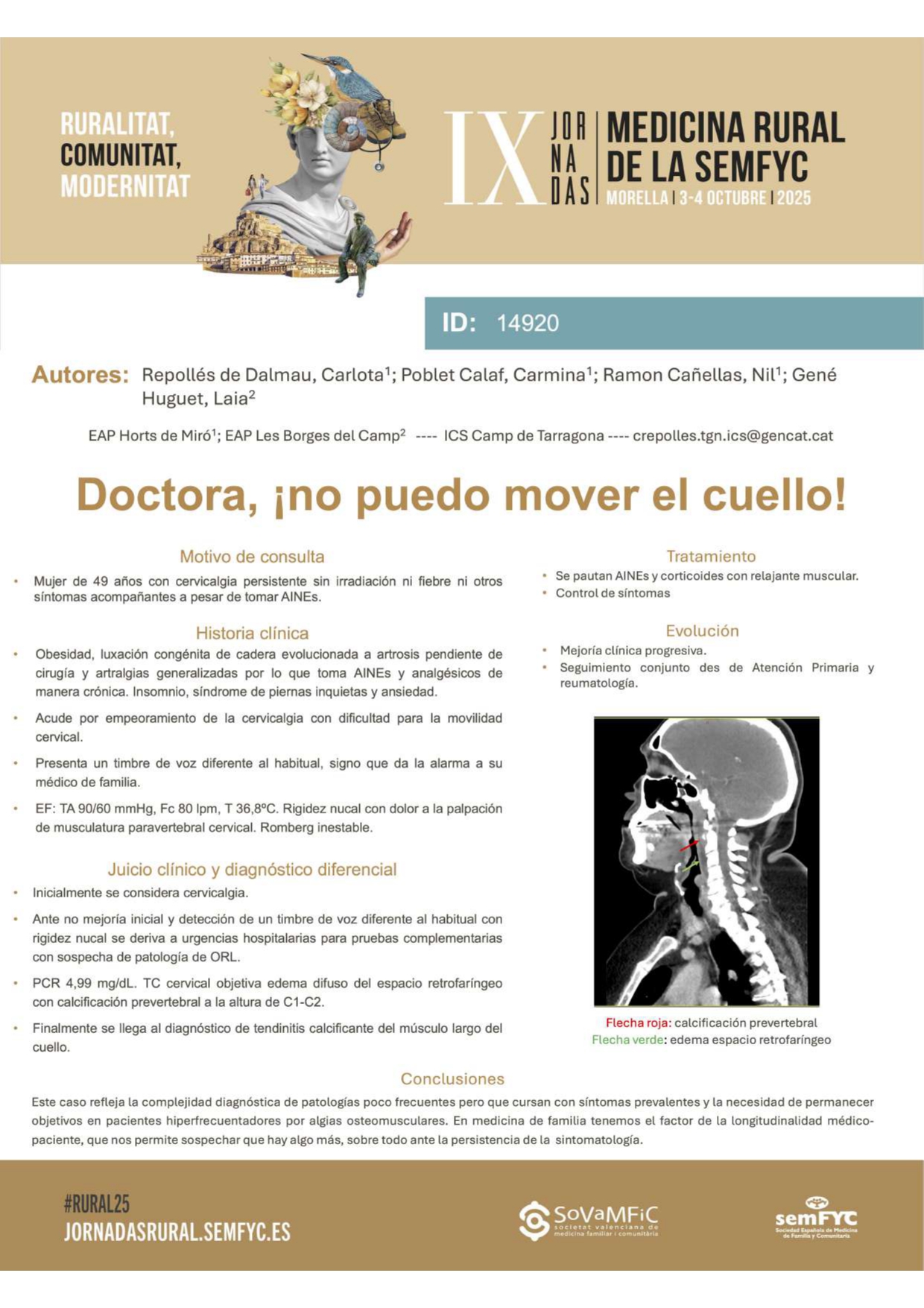 RURALITAT, COMUNITAT, MODERNITAT

IX JORNADAS MEDICINA RURAL DE LA SEMFYC
MORELLA | 3-4 OCTUBRE | 2025

ID: 14920

Autores: Repollés de Dalmau, Carlota$^1$; Poblet Calaf, Carmina$^1$; Ramon Cañellas, Nil$^1$; Gené Huguet, Laia$^2$

EAP Horts de Miró$^1$; EAP Les Borges del Camp$^2$ ---- ICS Camp de Tarragona ---- crepolles.tgn.ics@gencat.cat

Doctora, ¡no puedo mover el cuello!

Motivo de consulta
• Mujer de 49 años con cervicalgia persistente sin irradiación ni fiebre ni otros síntomas acompañantes a pesar de tomar AINEs.

Historia clínica
• Obesidad, luxación congénita de cadera evolucionada a artrosis pendiente de cirugía y artralgias generalizadas por lo que toma AINEs y analgésicos de manera crónica. Insomnio, síndrome de piernas inquietas y ansiedad.
• Acude por empeoramiento de la cervicalgia con dificultad para la movilidad cervical.
• Presenta un timbre de voz diferente al habitual, signo que da la alarma a su médico de familia.
• EF: TA 90/60 mmHg, Fc 80 lpm, T 36,8ºC. Rigidez nucal con dolor a la palpación de musculatura paravertebral cervical. Romberg inestable.

Juicio clínico y diagnóstico diferencial
• Inicialmente se considera cervicalgia.
• Ante no mejoría inicial y detección de un timbre de voz diferente al habitual con rigidez nucal se deriva a urgencias hospitalarias para pruebas complementarias con sospecha de patología de ORL.
• PCR 4,99 mg/dL. TC cervical objetiva edema difuso del espacio retrofaríngeo con calcificación prevertebral a la altura de C1-C2.
• Finalmente se llega al diagnóstico de tendinitis calcificante del músculo largo del cuello.

Tratamiento
• Se pautan AINEs y corticoides con relajante muscular.
• Control de síntomas

Evolución
• Mejoría clínica progresiva.
• Seguimiento conjunto des de Atención Primaria y reumatología.

Flecha roja: calcificación prevertebral
Flecha verde: edema espacio retrofaríngeo

Conclusiones
Este caso refleja la complejidad diagnóstica de patologías poco frecuentes pero que cursan con síntomas prevalentes y la necesidad de permanecer objetivos en pacientes hiperfrecuentadores por algias osteomusculares. En medicina de familia tenemos el factor de la longitudinalidad médico-paciente, que nos permite sospechar que hay algo más, sobre todo ante la persistencia de la sintomatología.

#RURAL25
JORNADASRURAL.SEMFYC.ES

SoVaMFiC societat valenciana de medicina familiar i comunitària

semFYC Sociedad Española de Medicina de Familia y Comunitaria